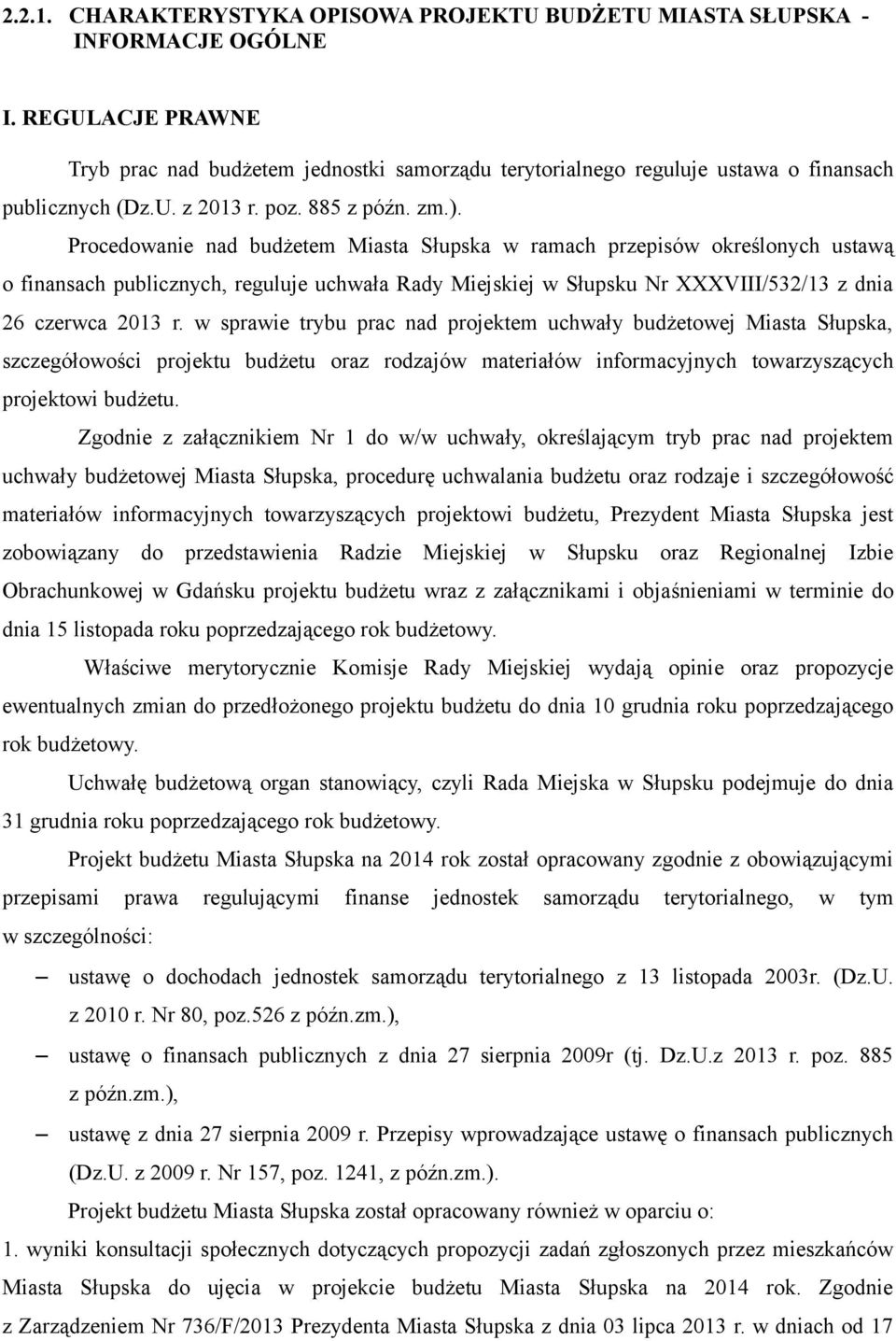 2.2.1. CHARAKTERYSTYKA OPISOWA PROJEKTU BUDŻETU MIASTA SŁUPSKA - INFORMACJE OGÓLNE

I. REGULACJE PRAWNE

Tryb prac nad budżetem jednostki samorządu terytorialnego reguluje ustawa o finansach publicznych (Dz.U. z 2013 r. poz. 885 z późn. zm.). Procedowanie nad budżetem Miasta Słupska w ramach przepisów określonych ustawą o finansach publicznych, reguluje uchwała Rady Miejskiej w Słupsku Nr XXXVIII/532/13 z dnia 26 czerwca 2013 r. w sprawie trybu prac nad projektem uchwały budżetowej Miasta Słupska, szczegółowości projektu budżetu oraz rodzajów materiałów informacyjnych towarzyszących projektowi budżetu.

Zgodnie z załącznikiem Nr 1 do w/w uchwały, określającym tryb prac nad projektem uchwały budżetowej Miasta Słupska, procedurę uchwalania budżetu oraz rodzaje i szczegółowość materiałów informacyjnych towarzyszących projektowi budżetu, Prezydent Miasta Słupska jest zobowiązany do przedstawienia Radzie Miejskiej w Słupsku oraz Regionalnej Izbie Obrachunkowej w Gdańsku projektu budżetu wraz z załącznikami i objaśnieniami w terminie do dnia 15 listopada roku poprzedzającego rok budżetowy.

Właściwe merytorycznie Komisje Rady Miejskiej wydają opinie oraz propozycje ewentualnych zmian do przedłożonego projektu budżetu do dnia 10 grudnia roku poprzedzającego rok budżetowy.

Uchwałę budżetową organ stanowiący, czyli Rada Miejska w Słupsku podejmuje do dnia 31 grudnia roku poprzedzającego rok budżetowy.

Projekt budżetu Miasta Słupska na 2014 rok został opracowany zgodnie z obowiązującymi przepisami prawa regulującymi finanse jednostek samorządu terytorialnego, w tym w szczególności:

– ustawę o dochodach jednostek samorządu terytorialnego z 13 listopada 2003r. (Dz.U. z 2010 r. Nr 80, poz.526 z późn.zm.),

– ustawę o finansach publicznych z dnia 27 sierpnia 2009r (tj. Dz.U.z 2013 r. poz. 885 z późn.zm.),

– ustawę z dnia 27 sierpnia 2009 r. Przepisy wprowadzające ustawę o finansach publicznych (Dz.U. z 2009 r. Nr 157, poz. 1241, z późn.zm.).

Projekt budżetu Miasta Słupska został opracowany również w oparciu o:

1. wyniki konsultacji społecznych dotyczących propozycji zadań zgłoszonych przez mieszkańców Miasta Słupska do ujęcia w projekcie budżetu Miasta Słupska na 2014 rok. Zgodnie z Zarządzeniem Nr 736/F/2013 Prezydenta Miasta Słupska z dnia 03 lipca 2013 r. w dniach od 17